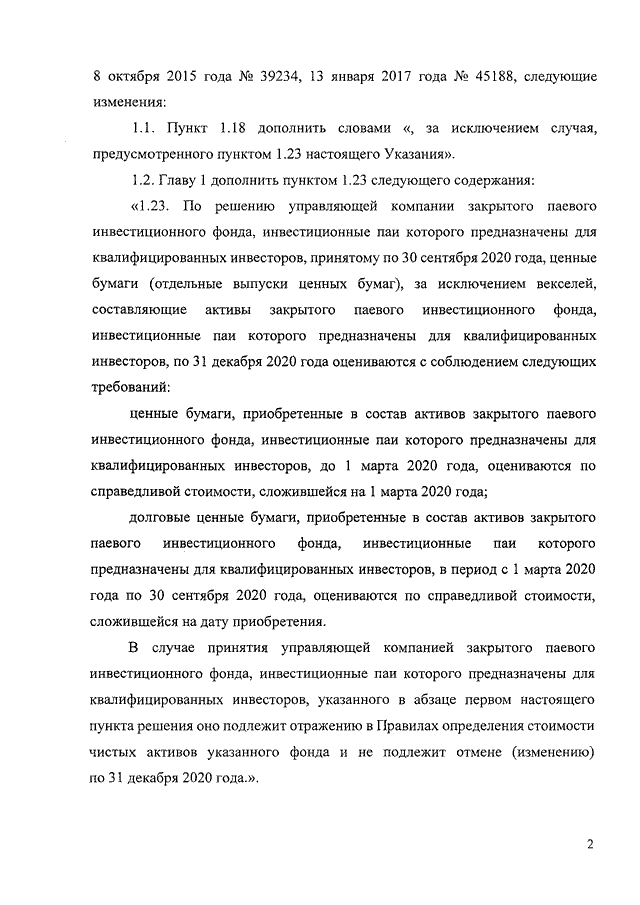 8 октября 2015 года № 39234, 13 января 2017 года № 45188, следующие изменения:

1.1. Пункт 1.18 дополнить словами «, за исключением случая, предусмотренного пунктом 1.23 настоящего Указания».

1.2. Главу 1 дополнить пунктом 1.23 следующего содержания:

«1.23. По решению управляющей компании закрытого паевого инвестиционного фонда, инвестиционные паи которого предназначены для квалифицированных инвесторов, принятому по 30 сентября 2020 года, ценные бумаги (отдельные выпуски ценных бумаг), за исключением векселей, составляющие активы закрытого паевого инвестиционного фонда, инвестиционные паи которого предназначены для квалифицированных инвесторов, по 31 декабря 2020 года оцениваются с соблюдением следующих требований:

ценные бумаги, приобретенные в состав активов закрытого паевого инвестиционного фонда, инвестиционные паи которого предназначены для квалифицированных инвесторов, до 1 марта 2020 года, оцениваются по справедливой стоимости, сложившейся на 1 марта 2020 года;

долговые ценные бумаги, приобретенные в состав активов закрытого паевого инвестиционного фонда, инвестиционные паи которого предназначены для квалифицированных инвесторов, в период с 1 марта 2020 года по 30 сентября 2020 года, оцениваются по справедливой стоимости, сложившейся на дату приобретения.

В случае принятия управляющей компанией закрытого паевого инвестиционного фонда, инвестиционные паи которого предназначены для квалифицированных инвесторов, указанного в абзаце первом настоящего пункта решения оно подлежит отражению в Правилах определения стоимости чистых активов указанного фонда и не подлежит отмене (изменению) по 31 декабря 2020 года.».

2